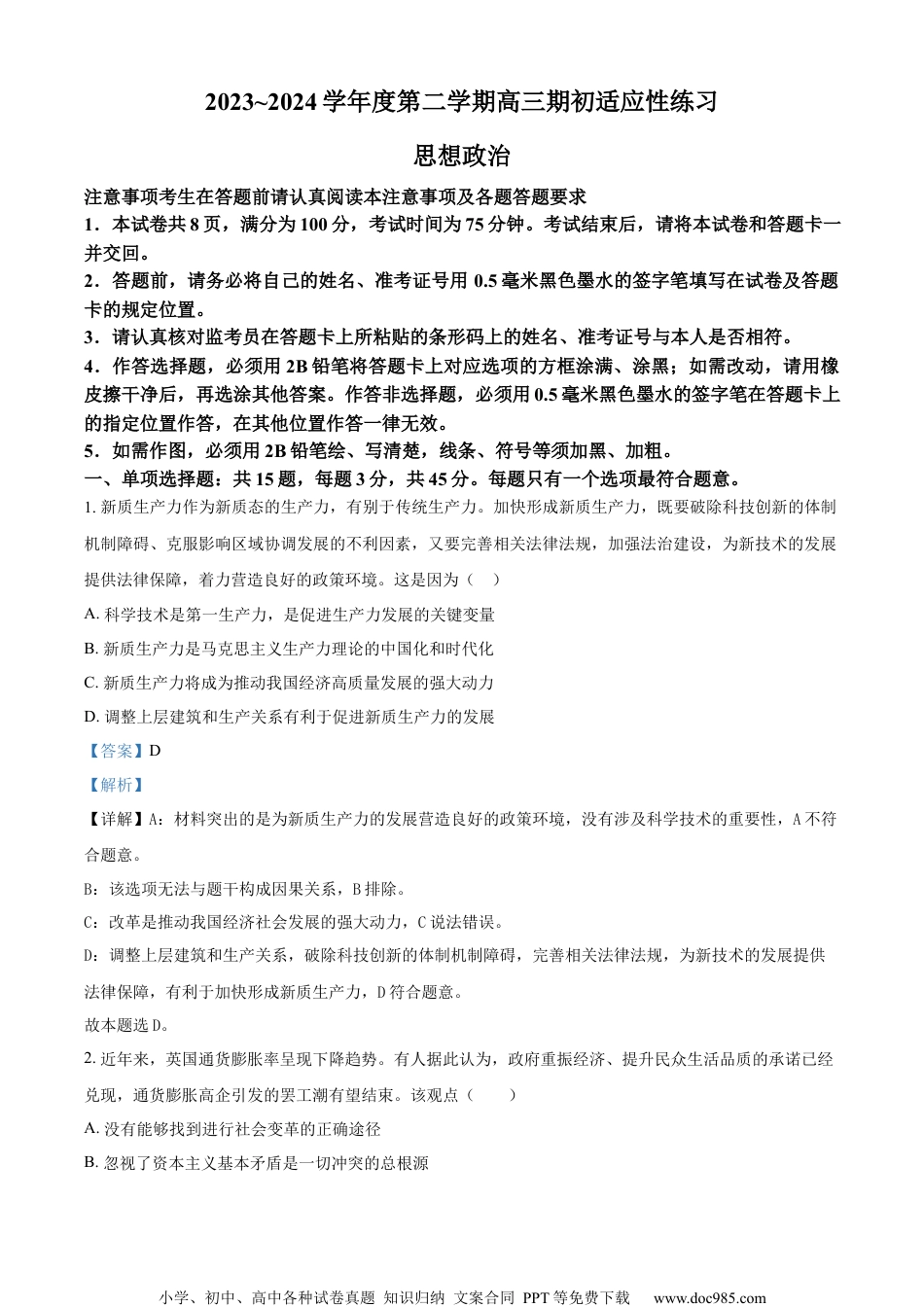 2023~2024 学年度第二学期高三期初适应性练习

思想政治

注意事项考生在答题前请认真阅读本注意事项及各题答题要求

1．本试卷共 8 页，满分为 100 分，考试时间为 75 分钟。考试结束后，请将本试卷和答题卡一并交回。

2．答题前，请务必将自己的姓名、准考证号用 0.5 毫米黑色墨水的签字笔填写在试卷及答题卡的规定位置。

3．请认真核对监考员在答题卡上所粘贴的条形码上的姓名、准考证号与本人是否相符。

4．作答选择题，必须用 2B 铅笔将答题卡上对应选项的方框涂满、涂黑；如需改动，请用橡皮擦干净后，再选涂其他答案。作答非选择题，必须用 0.5 毫米黑色墨水的签字笔在答题卡上的指定位置作答，在其他位置作答一律无效。

5．如需作图，必须用 2B 铅笔绘、写清楚，线条、符号等须加黑、加粗。

一、单项选择题：共 15 题，每题 3 分，共 45 分。每题只有一个选项最符合题意。

1. 新质生产力作为新质态的生产力，有别于传统生产力。加快形成新质生产力，既要破除科技创新的体制机制障碍、克服影响区域协调发展的不利因素，又要完善相关法律法规，加强法治建设，为新技术的发展提供法律保障，着力营造良好的政策环境。这是因为（ ）

A. 科学技术是第一生产力，是促进生产力发展的关键变量

B. 新质生产力是马克思主义生产力理论的中国化和时代化

C. 新质生产力将成为推动我国经济高质量发展的强大动力

D. 调整上层建筑和生产关系有利于促进新质生产力的发展

【答案】D

【解析】

【详解】A：材料突出的是为新质生产力的发展营造良好的政策环境，没有涉及科学技术的重要性，A 不符合题意。

B：该选项无法与题干构成因果关系，B 排除。

C：改革是推动我国经济社会发展的强大动力，C 说法错误。

D：调整上层建筑和生产关系，破除科技创新的体制机制障碍，完善相关法律法规，为新技术的发展提供法律保障，有利于加快形成新质生产力，D 符合题意。

故本题选 D。

2. 近年来，英国通货膨胀率呈现下降趋势。有人据此认为，政府重振经济、提升民众生活品质的承诺已经兑现，通货膨胀高企引发的罢工潮有望结束。该观点（ ）

A. 没有能够找到进行社会变革的正确途径

B. 忽视了资本主义基本矛盾是一切冲突的总根源

小学、初中、高中各种试卷真题 知识归纳 文案合同 PPT 等免费下载 www.doc985.com